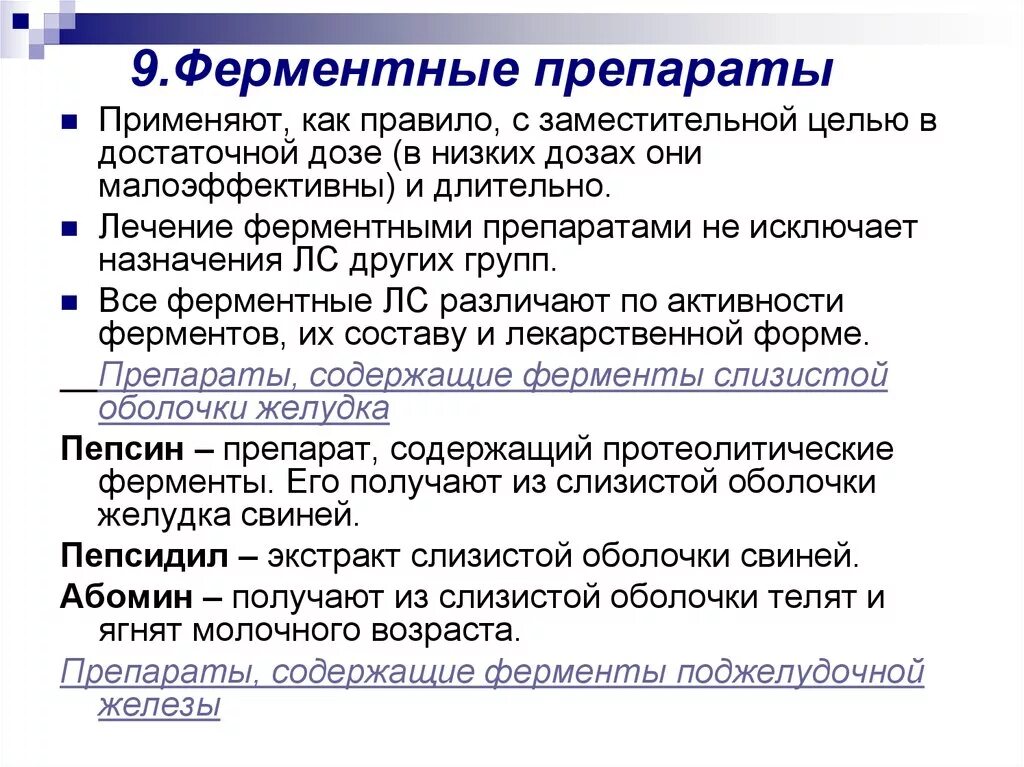 9.Ферментные препараты

Применяют, как правило, с заместительной целью в достаточной дозе (в низких дозах они малоэффективны) и длительно.

Лечение ферментными препаратами не исключает назначения ЛС других групп.

Все ферментные ЛС различают по активности ферментов, их составу и лекарственной форме.

Препараты, содержащие ферменты слизистой оболочки желудка

Пепсин – препарат, содержащий протеолитические ферменты. Его получают из слизистой оболочки желудка свиней.

Пепсидил – экстракт слизистой оболочки свиней.

Абомин – получают из слизистой оболочки телят и ягнят молочного возраста.

Препараты, содержащие ферменты поджелудочной железы